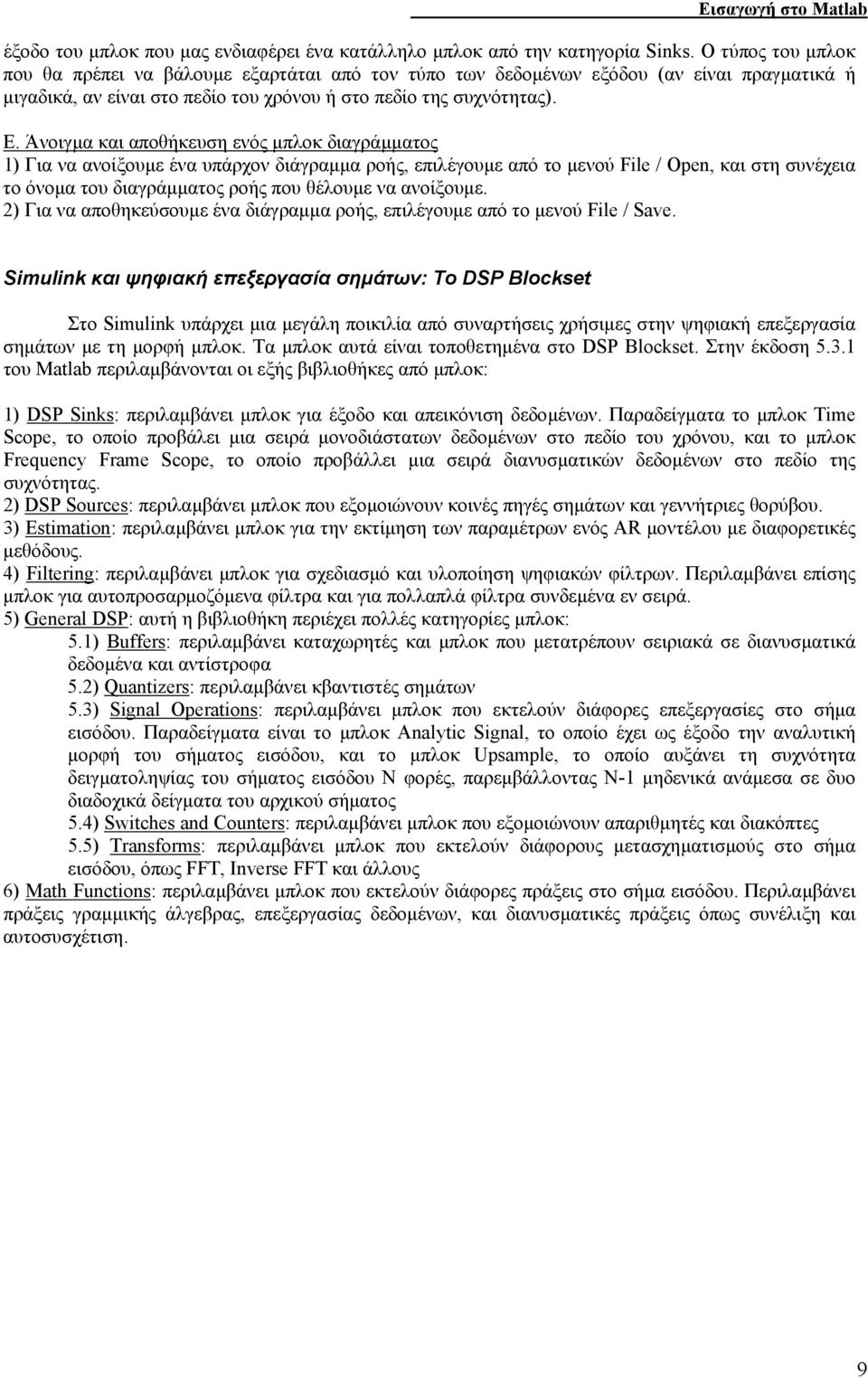 Εισαγωγή στο Matlab

έξοδο του μπλοκ που μας ενδιαφέρει ένα κατάλληλο μπλοκ από την κατηγορία Sinks. Ο τύπος του μπλοκ που θα πρέπει να βάλουμε εξαρτάται από τον τύπο των δεδομένων εξόδου (αν είναι πραγματικά ή μιγαδικά, αν είναι στο πεδίο του χρόνου ή στο πεδίο της συχνότητας).

Ε. Άνοιγμα και αποθήκευση ενός μπλοκ διαγράμματος
1) Για να ανοίξουμε ένα υπάρχον διάγραμμα ροής, επιλέγουμε από το μενού File / Open, και στη συνέχεια το όνομα του διαγράμματος ροής που θέλουμε να ανοίξουμε.
2) Για να αποθηκεύσουμε ένα διάγραμμα ροής, επιλέγουμε από το μενού File / Save.

Simulink και ψηφιακή επεξεργασία σημάτων: Το DSP Blockset

Στο Simulink υπάρχει μια μεγάλη ποικιλία από συναρτήσεις χρήσιμες στην ψηφιακή επεξεργασία σημάτων με τη μορφή μπλοκ. Τα μπλοκ αυτά είναι τοποθετημένα στο DSP Blockset. Στην έκδοση 5.3.1 του Matlab περιλαμβάνονται οι εξής βιβλιοθήκες από μπλοκ:

1) DSP Sinks: περιλαμβάνει μπλοκ για έξοδο και απεικόνιση δεδομένων. Παραδείγματα το μπλοκ Time Scope, το οποίο προβάλει μια σειρά μονοδιάστατων δεδομένων στο πεδίο του χρόνου, και το μπλοκ Frequency Frame Scope, το οποίο προβάλλει μια σειρά διανυσματικών δεδομένων στο πεδίο της συχνότητας.
2) DSP Sources: περιλαμβάνει μπλοκ που εξομοιώνουν κοινές πηγές σημάτων και γεννήτριες θορύβου.
3) Estimation: περιλαμβάνει μπλοκ για την εκτίμηση των παραμέτρων ενός AR μοντέλου με διαφορετικές μεθόδους.
4) Filtering: περιλαμβάνει μπλοκ για σχεδιασμό και υλοποίηση ψηφιακών φίλτρων. Περιλαμβάνει επίσης μπλοκ για αυτοπροσαρμοζόμενα φίλτρα και για πολλαπλά φίλτρα συνδεμένα εν σειρά.
5) General DSP: αυτή η βιβλιοθήκη περιέχει πολλές κατηγορίες μπλοκ:
5.1) Buffers: περιλαμβάνει καταχωρητές και μπλοκ που μετατρέπουν σειριακά σε διανυσματικά δεδομένα και αντίστροφα
5.2) Quantizers: περιλαμβάνει κβαντιστές σημάτων
5.3) Signal Operations: περιλαμβάνει μπλοκ που εκτελούν διάφορες επεξεργασίες στο σήμα εισόδου. Παραδείγματα είναι το μπλοκ Analytic Signal, το οποίο έχει ως έξοδο την αναλυτική μορφή του σήματος εισόδου, και το μπλοκ Upsample, το οποίο αυξάνει τη συχνότητα δειγματοληψίας του σήματος εισόδου Ν φορές, παρεμβάλλοντας Ν-1 μηδενικά ανάμεσα σε δυο διαδοχικά δείγματα του αρχικού σήματος
5.4) Switches and Counters: περιλαμβάνει μπλοκ που εξομοιώνουν απαριθμητές και διακόπτες
5.5) Transforms: περιλαμβάνει μπλοκ που εκτελούν διάφορους μετασχηματισμούς στο σήμα εισόδου, όπως FFT, Inverse FFT και άλλους
6) Math Functions: περιλαμβάνει μπλοκ που εκτελούν διάφορες πράξεις στο σήμα εισόδου. Περιλαμβάνει πράξεις γραμμικής άλγεβρας, επεξεργασίας δεδομένων, και διανυσματικές πράξεις όπως συνέλιξη και αυτοσυσχέτιση.

9